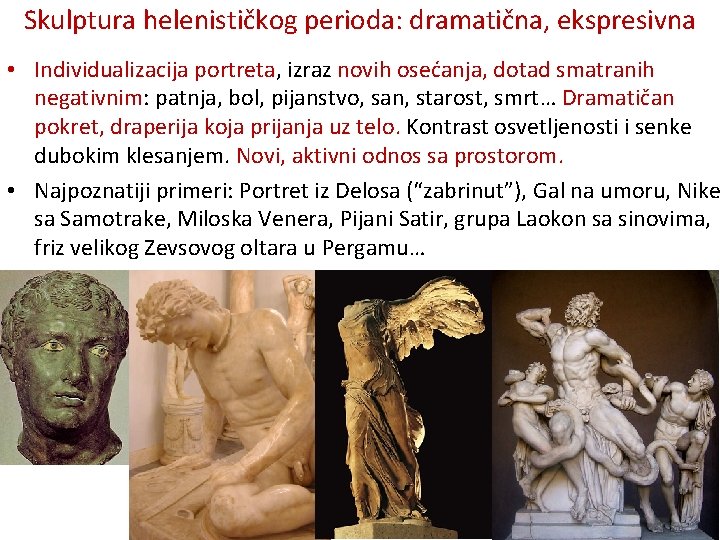 Skulptura helenističkog perioda: dramatična, ekspresivna

• Individualizacija portreta, izraz novih osećanja, dotad smatranih negativnim: patnja, bol, pijanstvo, san, starost, smrt… Dramatičan pokret, draperija koja prijanja uz telo. Kontrast osvetljenosti i senke dubokim klesanjem. Novi, aktivni odnos sa prostorom.

• Najpoznatiji primeri: Portret iz Delosa ("zabrinut"), Gal na umoru, Nike sa Samotrake, Miloska Venera, Pijani Satir, grupa Laokon sa sinovima, friz velikog Zevsovog oltara u Pergamu…